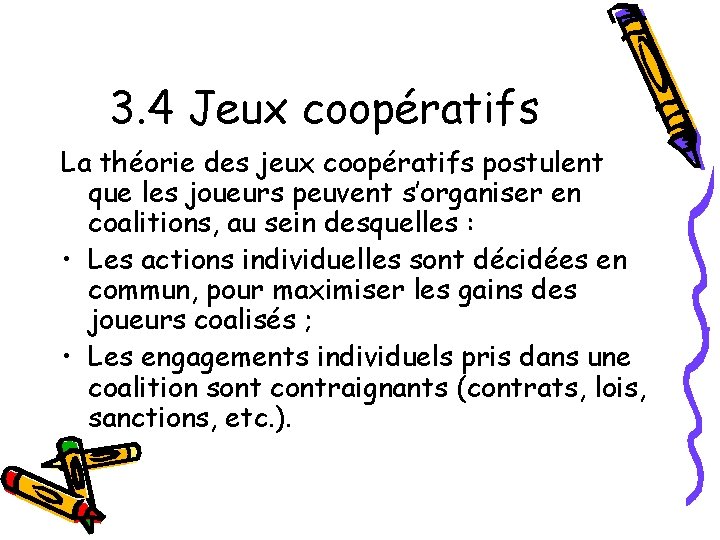 3.4 Jeux coopératifs

La théorie des jeux coopératifs postulent que les joueurs peuvent s'organiser en coalitions, au sein desquelles :

• Les actions individuelles sont décidées en commun, pour maximiser les gains des joueurs coalisés ;
• Les engagements individuels pris dans une coalition sont contraignants (contrats, lois, sanctions, etc.).